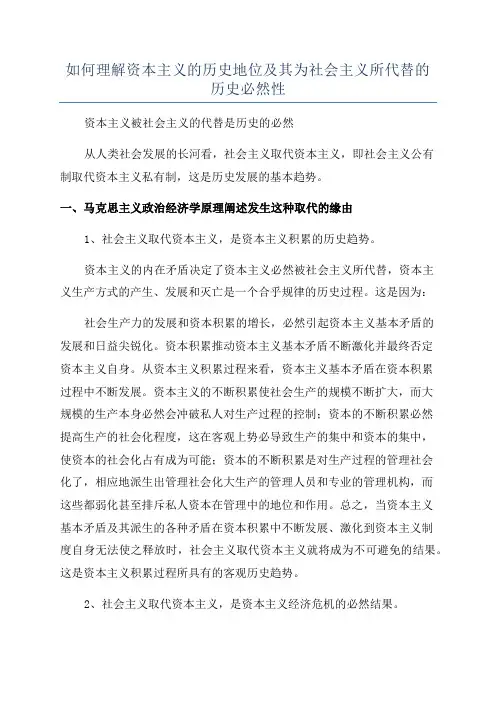 如何理解资本主义的历史地位及其为社会主义所代替的历史必然性

资本主义被社会主义的代替是历史的必然

从人类社会发展的长河看，社会主义取代资本主义，即社会主义公有制取代资本主义私有制，这是历史发展的基本趋势。

一、马克思主义政治经济学原理阐述发生这种取代的缘由

1、社会主义取代资本主义，是资本主义积累的历史趋势。

资本主义的内在矛盾决定了资本主义必然被社会主义所代替，资本主义生产方式的产生、发展和灭亡是一个合乎规律的历史过程。这是因为：

社会生产力的发展和资本积累的增长，必然引起资本主义基本矛盾的发展和日益尖锐化。资本积累推动资本主义基本矛盾不断激化并最终否定资本主义自身。从资本主义积累过程来看，资本主义基本矛盾在资本积累过程中不断发展。资本主义的不断积累使社会生产的规模不断扩大，而大规模的生产本身必然会冲破私人对生产过程的控制；资本的不断积累必然提高生产的社会化程度，这在客观上势必导致生产的集中和资本的集中，使资本的社会化占有成为可能；资本的不断积累是对生产过程的管理社会化了，相应地派生出管理社会化大生产的管理人员和专业的管理机构，而这些都弱化甚至排斥私人资本在管理中的地位和作用。总之，当资本主义基本矛盾及其派生的各种矛盾在资本积累中不断发展、激化到资本主义制度自身无法使之释放时，社会主义取代资本主义就将成为不可避免的结果。这是资本主义积累过程所具有的客观历史趋势。

2、社会主义取代资本主义，是资本主义经济危机的必然结果。